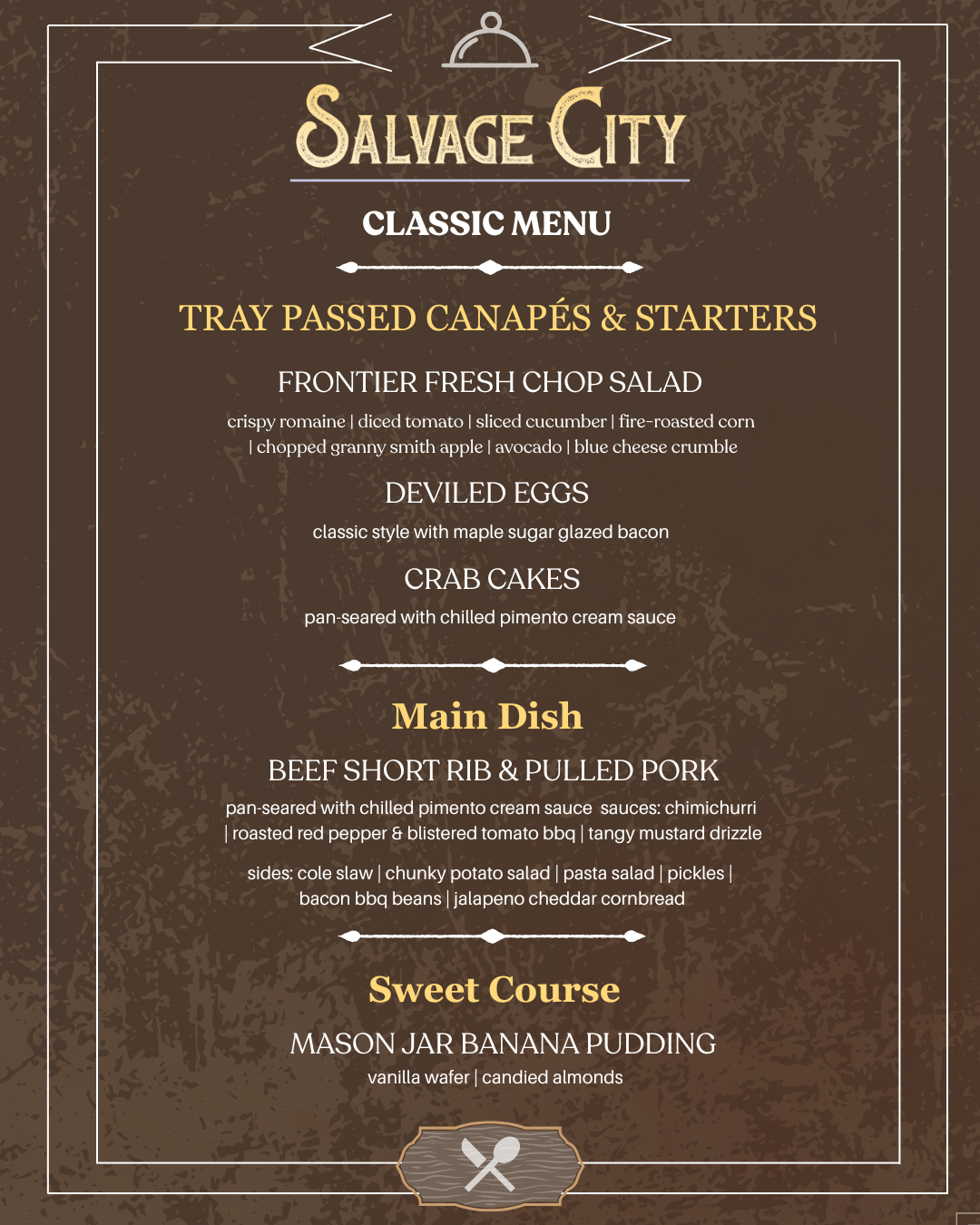 SALVAGE CITY

CLASSIC MENU

TRAY PASSED CANAPÉS & STARTERS

FRONTIER FRESH CHOP SALAD

crispy romaine | diced tomato | sliced cucumber | fire-roasted corn | chopped granny smith apple | avocado | blue cheese crumble

DEVILED EGGS

classic style with maple sugar glazed bacon

CRAB CAKES

pan-seared with chilled pimento cream sauce

Main Dish

BEEF SHORT RIB & PULLED PORK

pan-seared with chilled pimento cream sauce sauces: chimichurri | roasted red pepper & blistered tomato bbq | tangy mustard drizzle

sides: cole slaw | chunky potato salad | pasta salad | pickles | bacon bbq beans | jalapeno cheddar cornbread

Sweet Course

MASON JAR BANANA PUDDING

vanilla wafer | candied almonds